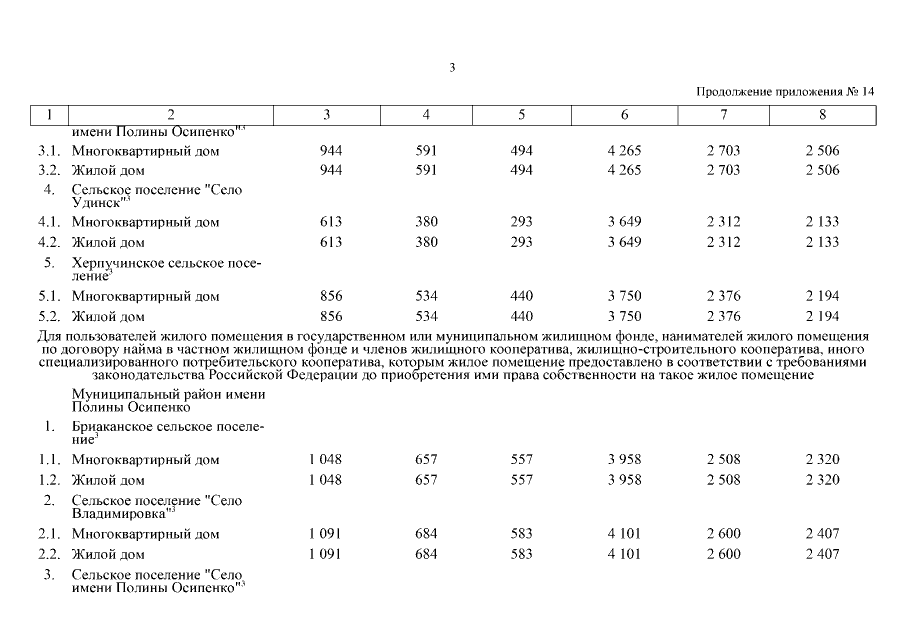 3

Продолжение приложения № 14

| 1 | 2 | 3 | 4 | 5 | 6 | 7 | 8 |
|---|---|---|---|---|---|---|---|
| | имени Полины Осипенко"$^3$ | | | | | | |
| 3.1. | Многоквартирный дом | 944 | 591 | 494 | 4 265 | 2 703 | 2 506 |
| 3.2. | Жилой дом | 944 | 591 | 494 | 4 265 | 2 703 | 2 506 |
| 4. | Сельское поселение "Село Удинск"$^3$ | | | | | | |
| 4.1. | Многоквартирный дом | 613 | 380 | 293 | 3 649 | 2 312 | 2 133 |
| 4.2. | Жилой дом | 613 | 380 | 293 | 3 649 | 2 312 | 2 133 |
| 5. | Херпучинское сельское поселение$^3$ | | | | | | |
| 5.1. | Многоквартирный дом | 856 | 534 | 440 | 3 750 | 2 376 | 2 194 |
| 5.2. | Жилой дом | 856 | 534 | 440 | 3 750 | 2 376 | 2 194 |

Для пользователей жилого помещения в государственном или муниципальном жилищном фонде, нанимателей жилого помещения по договору найма в частном жилищном фонде и членов жилищного кооператива, жилищно-строительного кооператива, иного специализированного потребительского кооператива, которым жилое помещение предоставлено в соответствии с требованиями законодательства Российской Федерации до приобретения ими права собственности на такое жилое помещение

| | | | | | | | |
|---|---|---|---|---|---|---|---|
| | Муниципальный район имени Полины Осипенко | | | | | | |
| 1. | Бриаканское сельское поселение$^3$ | | | | | | |
| 1.1. | Многоквартирный дом | 1 048 | 657 | 557 | 3 958 | 2 508 | 2 320 |
| 1.2. | Жилой дом | 1 048 | 657 | 557 | 3 958 | 2 508 | 2 320 |
| 2. | Сельское поселение "Село Владимировка"$^3$ | | | | | | |
| 2.1. | Многоквартирный дом | 1 091 | 684 | 583 | 4 101 | 2 600 | 2 407 |
| 2.2. | Жилой дом | 1 091 | 684 | 583 | 4 101 | 2 600 | 2 407 |
| 3. | Сельское поселение "Село имени Полины Осипенко"$^3$ | | | | | | |